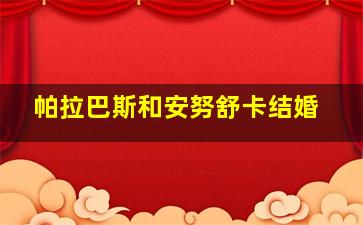 帕拉巴斯和安努舒卡结婚